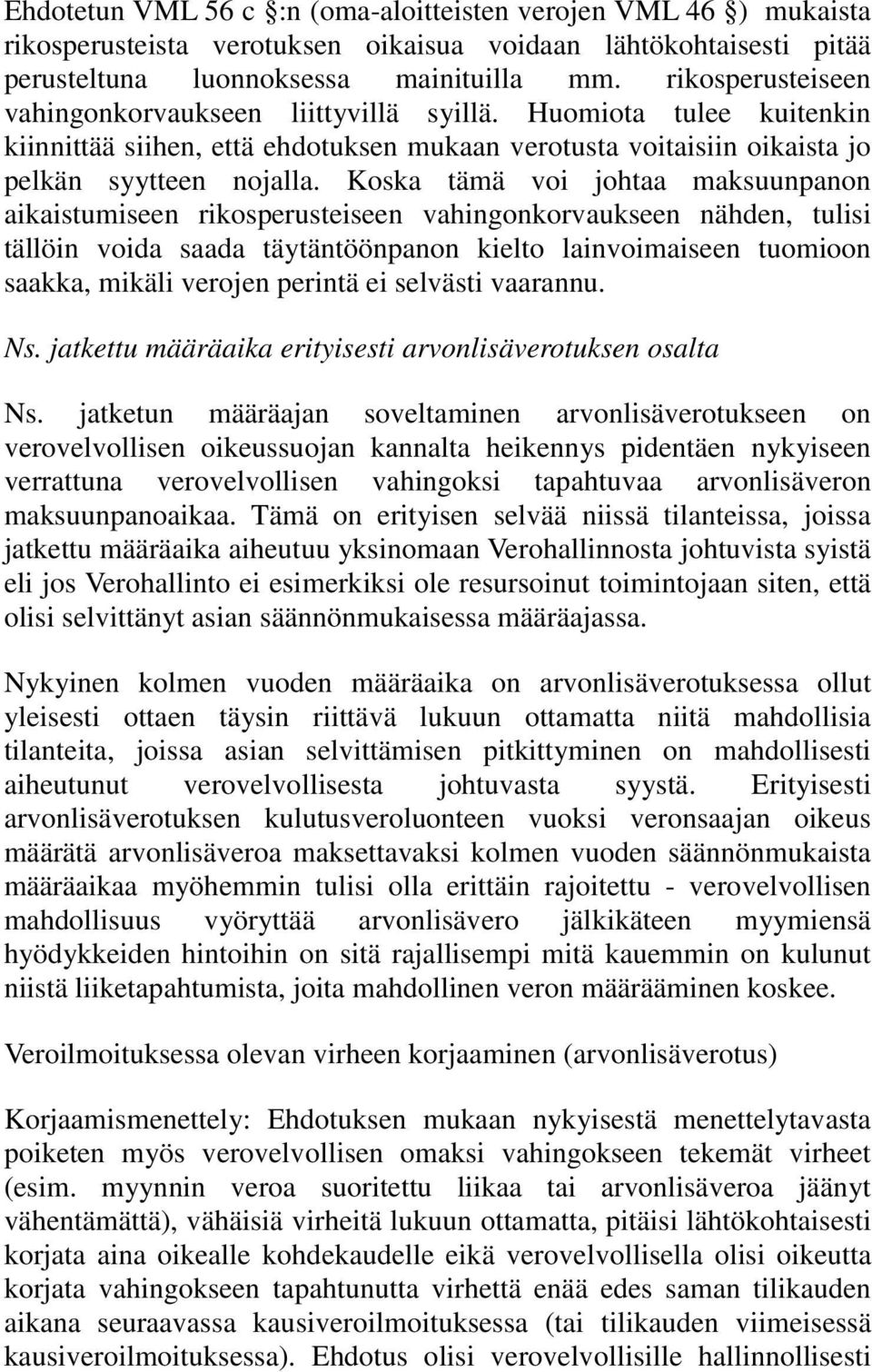 Ehdotetun VML 56 c §:n (oma-aloitteisten verojen VML 46 §) mukaista rikosperusteista verotuksen oikaisua voidaan lähtökohtaisesti pitää perusteltuna luonnoksessa mainituilla mm. rikosperusteiseen vahingonkorvaukseen liittyvillä syillä. Huomiota tulee kuitenkin kiinnittää siihen, että ehdotuksen mukaan verotusta voitaisiin oikaista jo pelkän syytteen nojalla. Koska tämä voi johtaa maksuunpanon aikaistumiseen rikosperusteiseen vahingonkorvaukseen nähden, tulisi tällöin voida saada täytäntöönpanon kielto lainvoimaiseen tuomioon saakka, mikäli verojen perintä ei selvästi vaarannu.

Ns. jatkettu määräaika erityisesti arvonlisäverotuksen osalta

Ns. jatketun määräajan soveltaminen arvonlisäverotukseen on verovelvollisen oikeussuojan kannalta heikennys pidentäen nykyiseen verrattuna verovelvollisen vahingoksi tapahtuvaa arvonlisäveron maksuunpanoaikaa. Tämä on erityisen selvää niissä tilanteissa, joissa jatkettu määräaika aiheutuu yksinomaan Verohallinnosta johtuvista syistä eli jos Verohallinto ei esimerkiksi ole resursoinut toimintojaan siten, että olisi selvittänyt asian säännönmukaisessa määräajassa.

Nykyinen kolmen vuoden määräaika on arvonlisäverotuksessa ollut yleisesti ottaen täysin riittävä lukuun ottamatta niitä mahdollisia tilanteita, joissa asian selvittämisen pitkittyminen on mahdollisesti aiheutunut verovelvollisesta johtuvasta syystä. Erityisesti arvonlisäverotuksen kulutusveroluonteen vuoksi veronsaajan oikeus määrätä arvonlisäveroa maksettavaksi kolmen vuoden säännönmukaista määräaikaa myöhemmin tulisi olla erittäin rajoitettu - verovelvollisen mahdollisuus vyöryttää arvonlisävero jälkikäteen myymiensä hyödykkeiden hintoihin on sitä rajallisempi mitä kauemmin on kulunut niistä liiketapahtumista, joita mahdollinen veron määrääminen koskee.

Veroilmoituksessa olevan virheen korjaaminen (arvonlisäverotus)

Korjaamismenettely: Ehdotuksen mukaan nykyisestä menettelytavasta poiketen myös verovelvollisen omaksi vahingokseen tekemät virheet (esim. myynnin veroa suoritettu liikaa tai arvonlisäveroa jäänyt vähentämättä), vähäisiä virheitä lukuun ottamatta, pitäisi lähtökohtaisesti korjata aina oikealle kohdekaudelle eikä verovelvollisella olisi oikeutta korjata vahingokseen tapahtunutta virhettä enää edes saman tilikauden aikana seuraavassa kausiveroilmoituksessa (tai tilikauden viimeisessä kausiveroilmoituksessa). Ehdotus olisi verovelvollisille hallinnollisesti